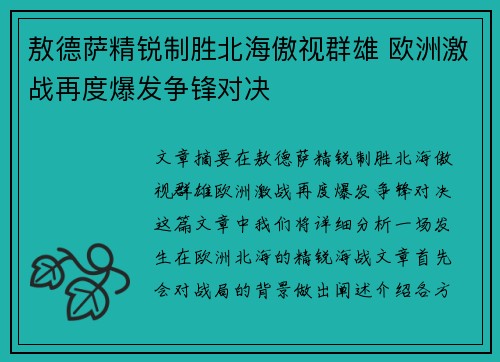 敖德萨精锐制胜北海傲视群雄 欧洲激战再度爆发争锋对决

文章摘要在敖德萨精锐制胜北海傲视群雄欧洲激战再度爆发争锋对决这篇文章中我们将详细分析一场发生在欧洲北海的精锐海战文章首先会对战局的背景做出阐述介绍各方